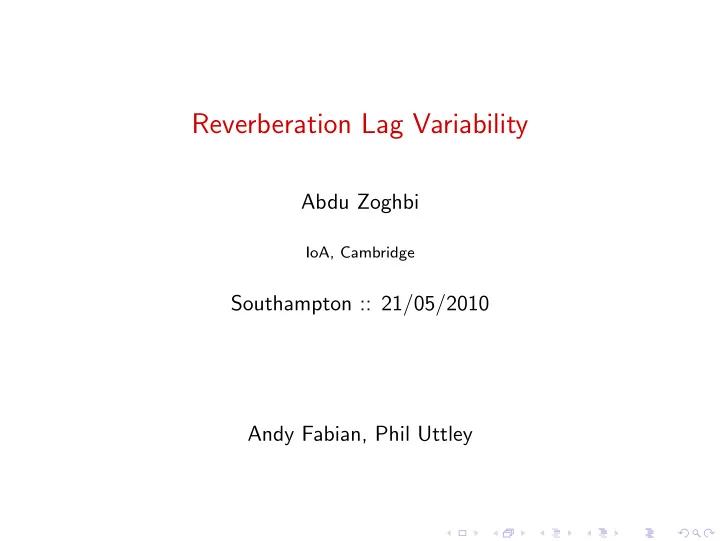 Reverberation Lag Variability

Abdu Zoghbi

IoA, Cambridge

Southampton :: 21/05/2010

Andy Fabian, Phil Uttley